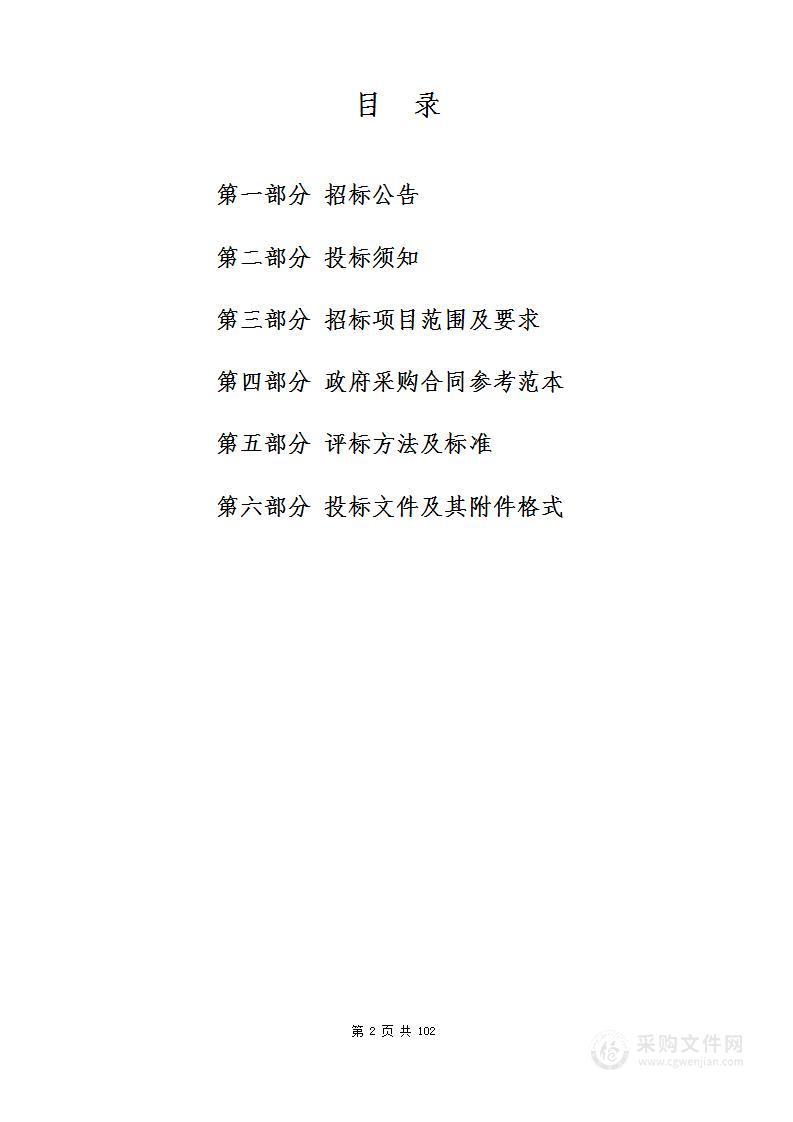 目　录

第一部分　招标公告

第二部分　投标须知

第三部分　招标项目范围及要求

第四部分　政府采购合同参考范本

第五部分　评标方法及标准

第六部分　投标文件及其附件格式

第 2 页 共 102

采购文件网
www.cgwenjian.com